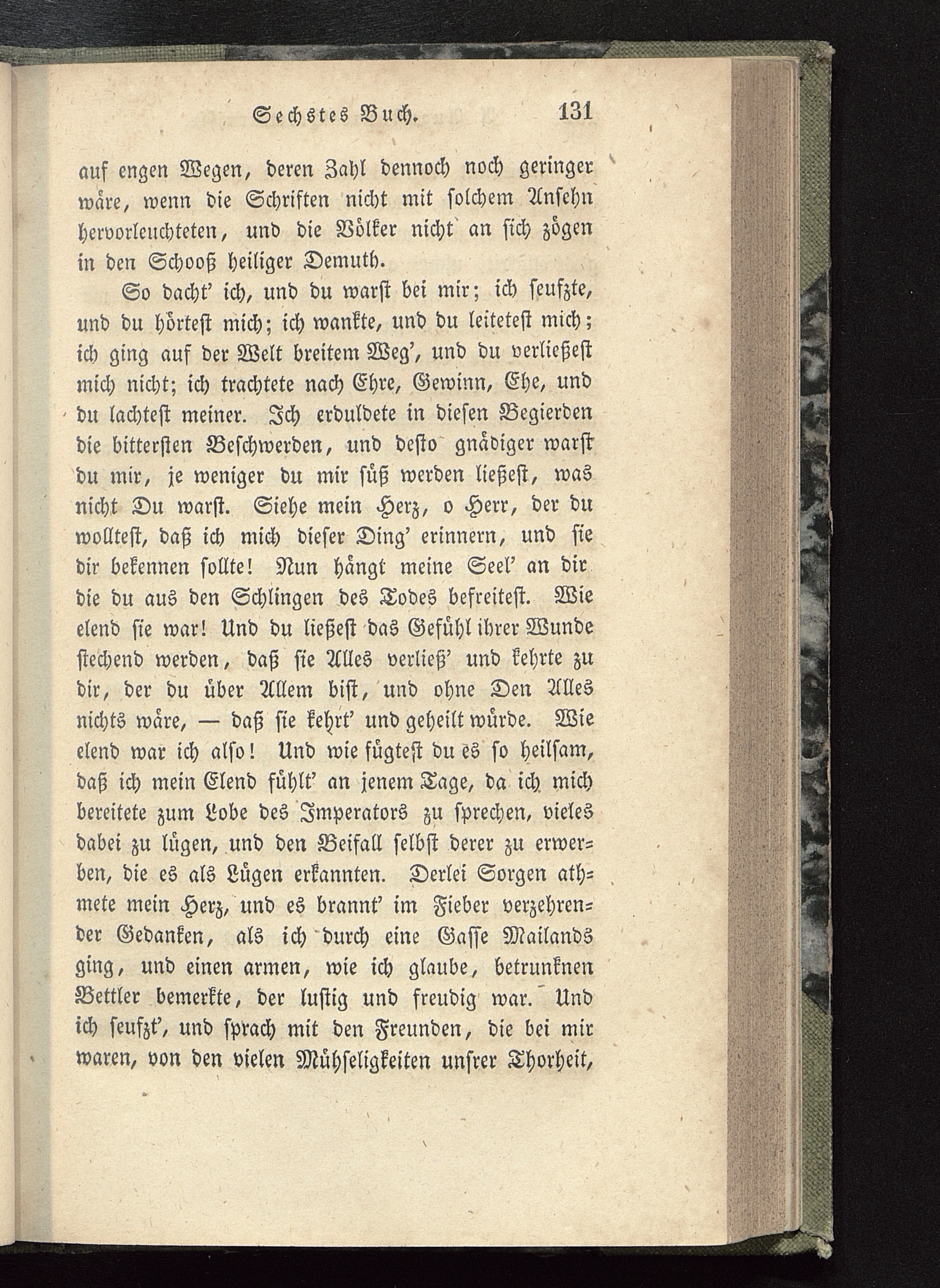 Sechstes Buch. 131

auf engen Wegen, deren Zahl dennoch noch geringer wäre, wenn die Schriften nicht mit solchem Ansehn hervorleuchteten, und die Völker nicht an sich zögen in den Schooß heiliger Demuth.

So dacht' ich, und du warst bei mir; ich seufzte, und du hörtest mich; ich wankte, und du leitetest mich; ich ging auf der Welt breitem Weg', und du verließest mich nicht; ich trachtete nach Ehre, Gewinn, Ehe, und du lachtest meiner. Ich erduldete in diesen Begierden die bittersten Beschwerden, und desto gnädiger warst du mir, je weniger du mir süß werden ließest, was nicht Du warst. Siehe mein Herz, o Herr, der du wolltest, daß ich mich dieser Ding' erinnern, und sie dir bekennen sollte! Nun hängt meine Seel' an dir die du aus den Schlingen des Todes befreitest. Wie elend sie war! Und du ließest das Gefühl ihrer Wunde stechend werden, daß sie Alles verließ' und kehrte zu dir, der du über Allem bist, und ohne Den Alles nichts wäre, — daß sie kehrt' und geheilt würde. Wie elend war ich also! Und wie fügtest du es so heilsam, daß ich mein Elend fühlt' an jenem Tage, da ich mich bereitete zum Lobe des Imperators zu sprechen, vieles dabei zu lügen, und den Beifall selbst derer zu erwerben, die es als Lügen erkannten. Derlei Sorgen athmete mein Herz, und es brannt' im Fieber verzehrender Gedanken, als ich durch eine Gasse Mailands ging, und einen armen, wie ich glaube, betrunknen Bettler bemerkte, der lustig und freudig war. Und ich seufzt', und sprach mit den Freunden, die bei mir waren, von den vielen Mühseligkeiten unsrer Thorheit,